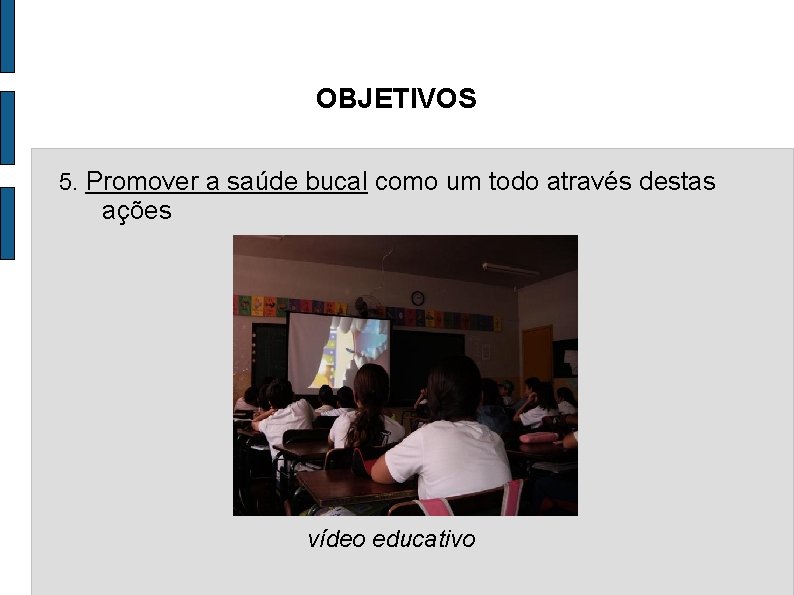 OBJETIVOS

5. Promover a saúde bucal como um todo através destas ações

vídeo educativo